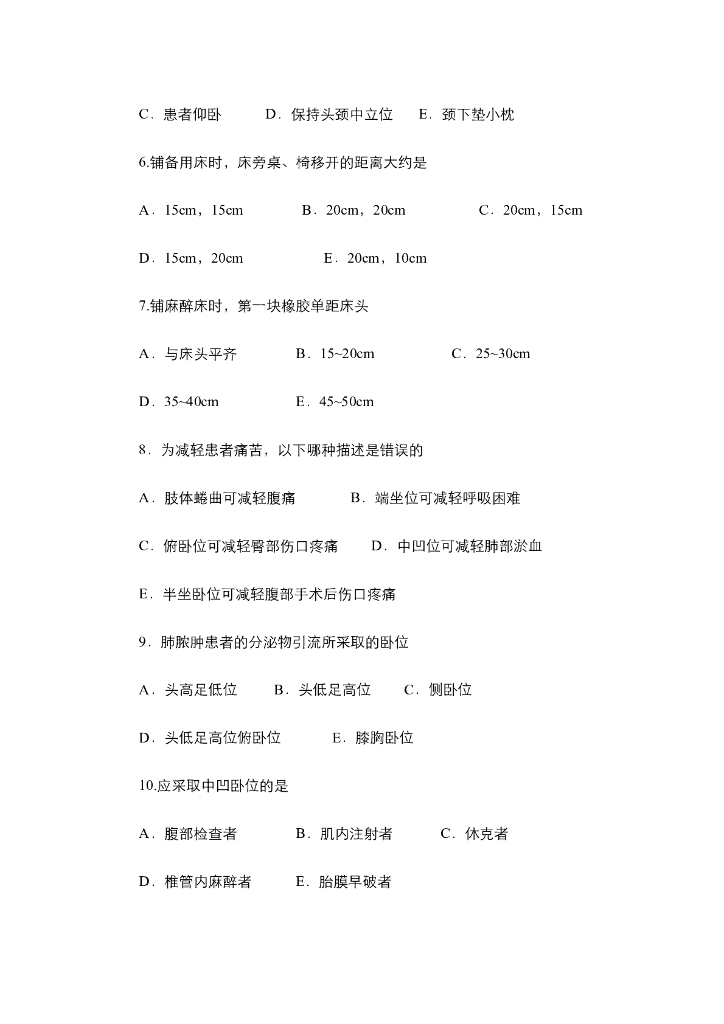 C．患者仰卧　　D．保持头颈中立位　　E．颈下垫小枕

6.铺备用床时，床旁桌、椅移开的距离大约是

A．15cm，15cm　　B．20cm，20cm　　C．20cm，15cm

D．15cm，20cm　　E．20cm，10cm

7.铺麻醉床时，第一块橡胶单距床头

A．与床头平齐　　B．15~20cm　　C．25~30cm

D．35~40cm　　E．45~50cm

8．为减轻患者痛苦，以下哪种描述是错误的

A．肢体蜷曲可减轻腹痛　　B．端坐位可减轻呼吸困难

C．俯卧位可减轻臀部伤口疼痛　　D．中凹位可减轻肺部淤血

E．半坐卧位可减轻腹部手术后伤口疼痛

9．肺脓肿患者的分泌物引流所采取的卧位

A．头高足低位　　B．头低足高位　　C．侧卧位

D．头低足高位俯卧位　　E．膝胸卧位

10.应采取中凹卧位的是

A．腹部检查者　　B．肌内注射者　　C．休克者

D．椎管内麻醉者　　E．胎膜早破者